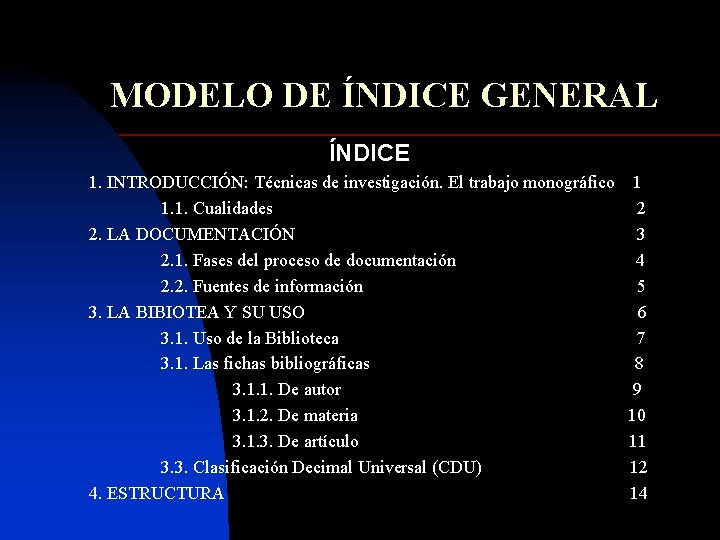 MODELO DE ÍNDICE GENERAL

ÍNDICE

1. INTRODUCCIÓN: Técnicas de investigación. El trabajo monográfico 1
1.1. Cualidades 2
2. LA DOCUMENTACIÓN 3
2.1. Fases del proceso de documentación 4
2.2. Fuentes de información 5
3. LA BIBIOTEA Y SU USO 6
3.1. Uso de la Biblioteca 7
3.1. Las fichas bibliográficas 8
3.1.1. De autor 9
3.1.2. De materia 10
3.1.3. De artículo 11
3.3. Clasificación Decimal Universal (CDU) 12
4. ESTRUCTURA 14